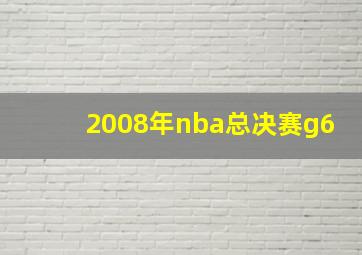 2008年nba总决赛g6